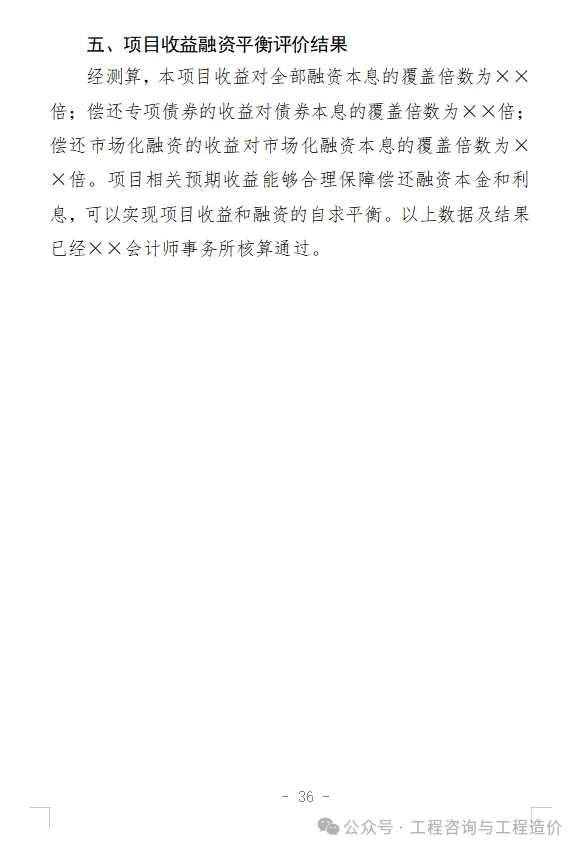 五、项目收益融资平衡评价结果

经测算，本项目收益对全部融资本息的覆盖倍数为××倍；偿还专项债券的收益对债券本息的覆盖倍数为××倍；偿还市场化融资的收益对市场化融资本息的覆盖倍数为××倍。项目相关预期收益能够合理保障偿还融资本金和利息，可以实现项目收益和融资的自求平衡。以上数据及结果已经××会计师事务所核算通过。

- 36 -

公众号 · 工程咨询与工程造价